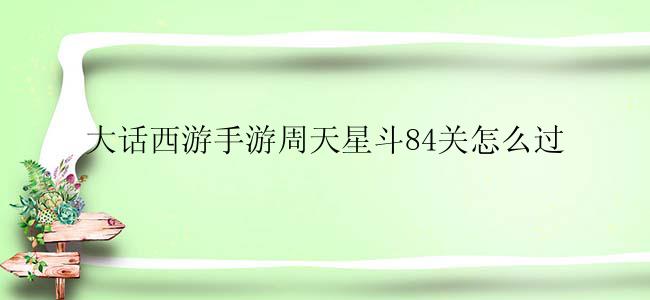 大话西游手游周天星斗84关怎么过